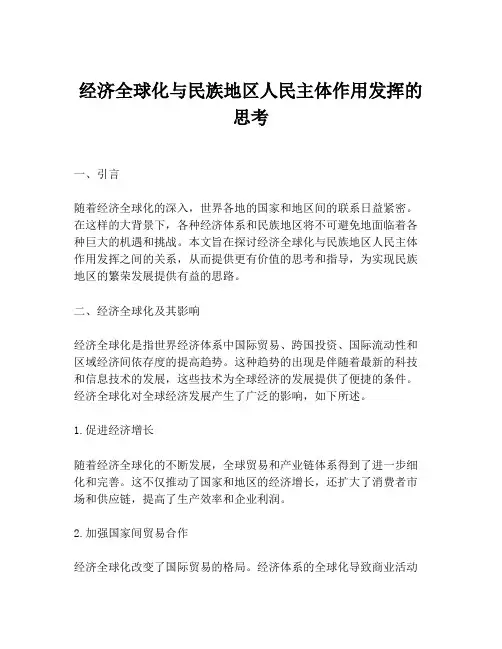 经济全球化与民族地区人民主体作用发挥的思考

一、引言

随着经济全球化的深入，世界各地的国家和地区间的联系日益紧密。在这样的大背景下，各种经济体系和民族地区将不可避免地面临着各种巨大的机遇和挑战。本文旨在探讨经济全球化与民族地区人民主体作用发挥之间的关系，从而提供更有价值的思考和指导，为实现民族地区的繁荣发展提供有益的思路。

二、经济全球化及其影响

经济全球化是指世界经济体系中国际贸易、跨国投资、国际流动性和区域经济间依存度的提高趋势。这种趋势的出现是伴随着最新的科技和信息技术的发展，这些技术为全球经济的发展提供了便捷的条件。经济全球化对全球经济发展产生了广泛的影响，如下所述。

1. 促进经济增长

随着经济全球化的不断发展，全球贸易和产业链体系得到了进一步细化和完善。这不仅推动了国家和地区的经济增长，还扩大了消费者市场和供应链，提高了生产效率和企业利润。

2. 加强国家间贸易合作

经济全球化改变了国际贸易的格局。经济体系的全球化导致商业活动